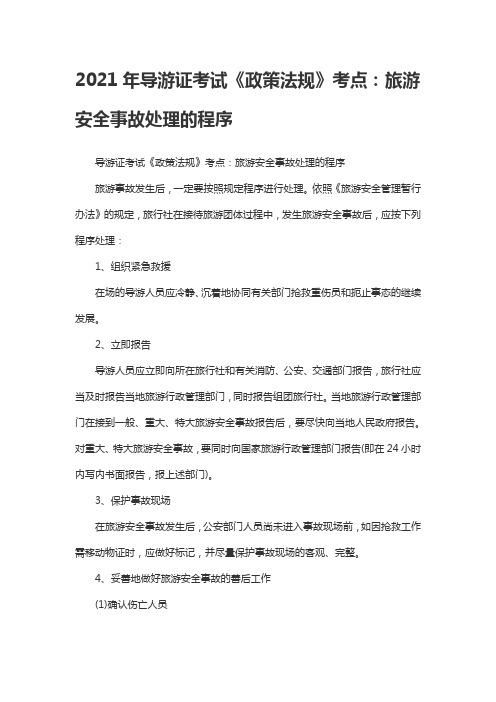 2021 年导游证考试《政策法规》考点：旅游安全事故处理的程序

导游证考试《政策法规》考点：旅游安全事故处理的程序

旅游事故发生后，一定要按照规定程序进行处理。依照《旅游安全管理暂行办法》的规定，旅行社在接待旅游团体过程中，发生旅游安全事故后，应按下列程序处理：

1、组织紧急救援

在场的导游人员应冷静、沉着地协同有关部门抢救重伤员和扼止事态的继续发展。

2、立即报告

导游人员应立即向所在旅行社和有关消防、公安、交通部门报告，旅行社应当及时报告当地旅游行政管理部门，同时报告组团旅行社。当地旅游行政管理部门在接到一般、重大、特大旅游安全事故报告后，要尽快向当地人民政府报告。对重大、特大旅游安全事故，要同时向国家旅游行政管理部门报告(即在 24 小时内写内书面报告，报上述部门)。

3、保护事故现场

在旅游安全事故发生后，公安部门人员尚未进入事故现场前，如因抢救工作需移动物证时，应做好标记，并尽量保护事故现场的客观、完整。

4、妥善地做好旅游安全事故的善后工作

(1)确认伤亡人员